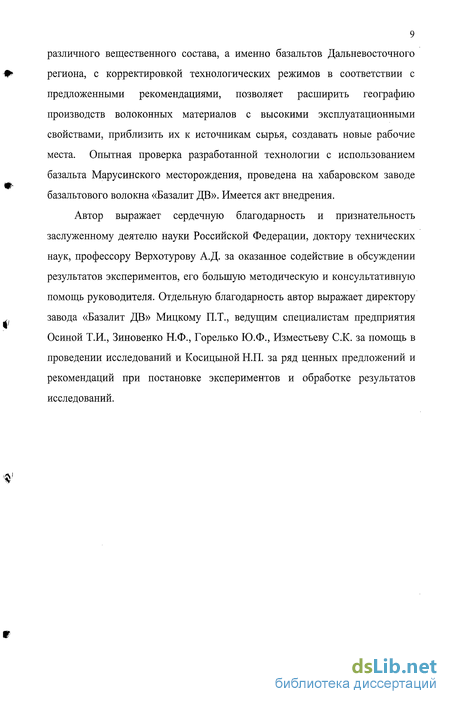 9

различного вещественного состава, а именно базальтов Дальневосточного региона, с корректировкой технологических режимов в соответствии с предложенными рекомендациями, позволяет расширить географию производств волоконных материалов с высокими эксплуатационными свойствами, приблизить их к источникам сырья, создавать новые рабочие места. Опытная проверка разработанной технологии с использованием базальта Марусинского месторождения, проведена на хабаровском заводе базальтового волокна «Базалит ДВ». Имеется акт внедрения.

Автор выражает сердечную благодарность и признательность заслуженному деятелю науки Российской Федерации, доктору технических наук, профессору Верхотурову А.Д. за оказанное содействие в обсуждении результатов экспериментов, его большую методическую и консультативную помощь руководителя. Отдельную благодарность автор выражает директору завода «Базалит ДВ» Мицкому П.Т., ведущим специалистам предприятия Осиной Т.И., Зиновенко Н.Ф., Горелько Ю.Ф., Изместьеву С.К. за помощь в проведении исследований и Косицыной Н.П. за ряд ценных предложений и рекомендаций при постановке экспериментов и обработке результатов исследований.

dsLib.net
библиотека диссертаций